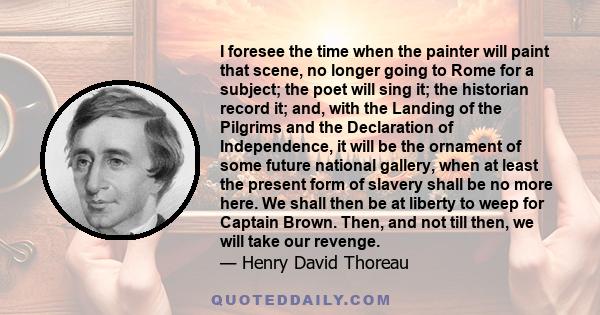 I foresee the time when the painter will paint that scene, no longer going to Rome for a subject; the poet will sing it; the historian record it; and, with the Landing of the Pilgrims and the Declaration of Independence, it will be the ornament of some future national gallery, when at least the present form of slavery shall be no more here. We shall then be at liberty to weep for Captain Brown. Then, and not till then, we will take our revenge.
— Henry David Thoreau

QUOTEDDAILY.COM